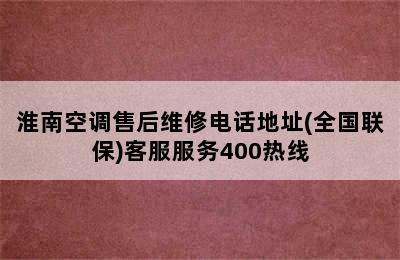 淮南空调售后维修电话地址(全国联保)客服服务400热线